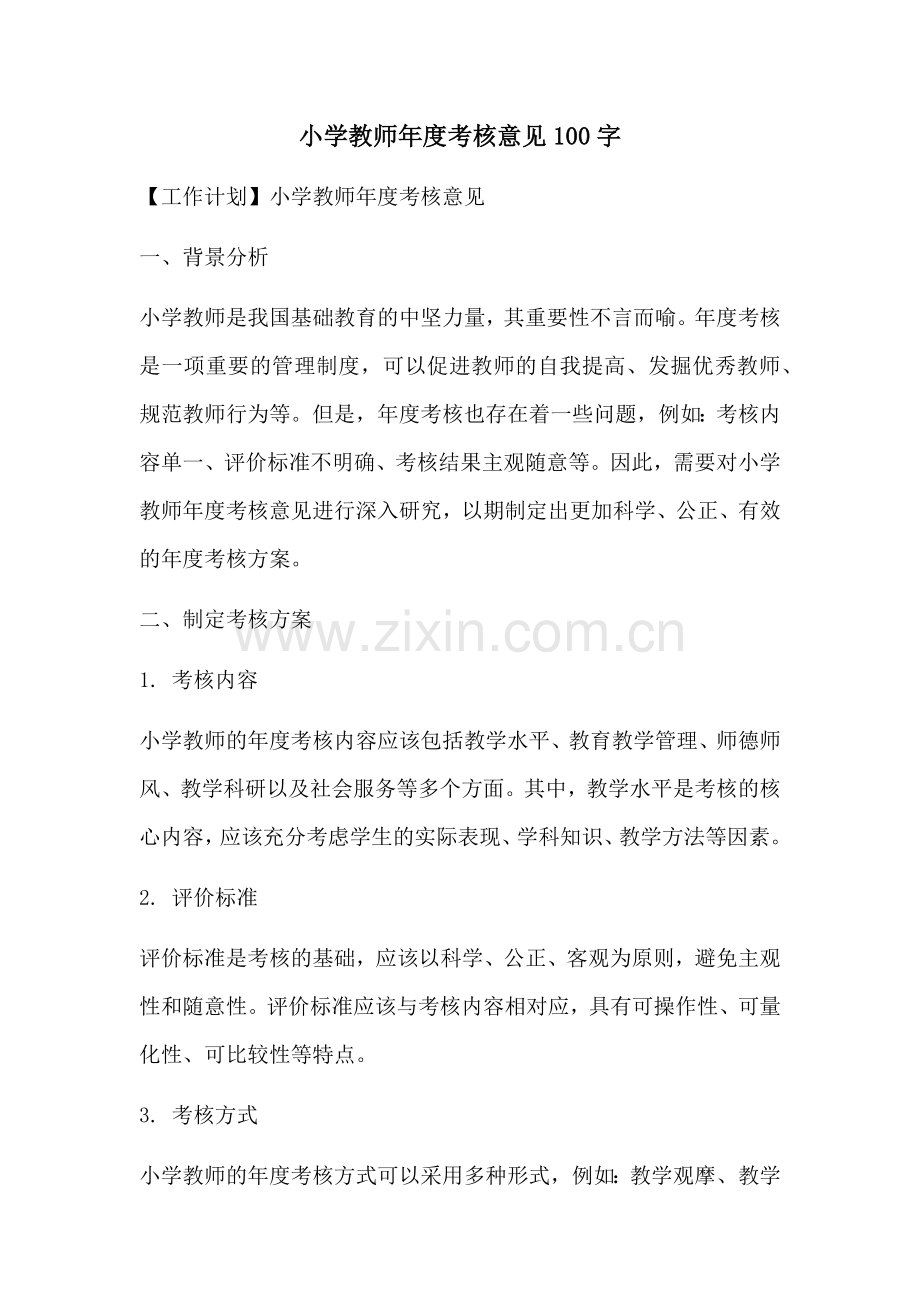 小学教师年度考核意见100字

【工作计划】小学教师年度考核意见

一、背景分析

小学教师是我国基础教育的中坚力量，其重要性不言而喻。年度考核是一项重要的管理制度，可以促进教师的自我提高、发掘优秀教师、规范教师行为等。但是，年度考核也存在着一些问题，例如：考核内容单一、评价标准不明确、考核结果主观随意等。因此，需要对小学教师年度考核意见进行深入研究，以期制定出更加科学、公正、有效的年度考核方案。

二、制定考核方案

www.zixin.com.cn

1. 考核内容

小学教师的年度考核内容应该包括教学水平、教育教学管理、师德师风、教学科研以及社会服务等多个方面。其中，教学水平是考核的核心内容，应该充分考虑学生的实际表现、学科知识、教学方法等因素。

2. 评价标准

评价标准是考核的基础，应该以科学、公正、客观为原则，避免主观性和随意性。评价标准应该与考核内容相对应，具有可操作性、可量化性、可比较性等特点。

3. 考核方式

小学教师的年度考核方式可以采用多种形式，例如：教学观摩、教学